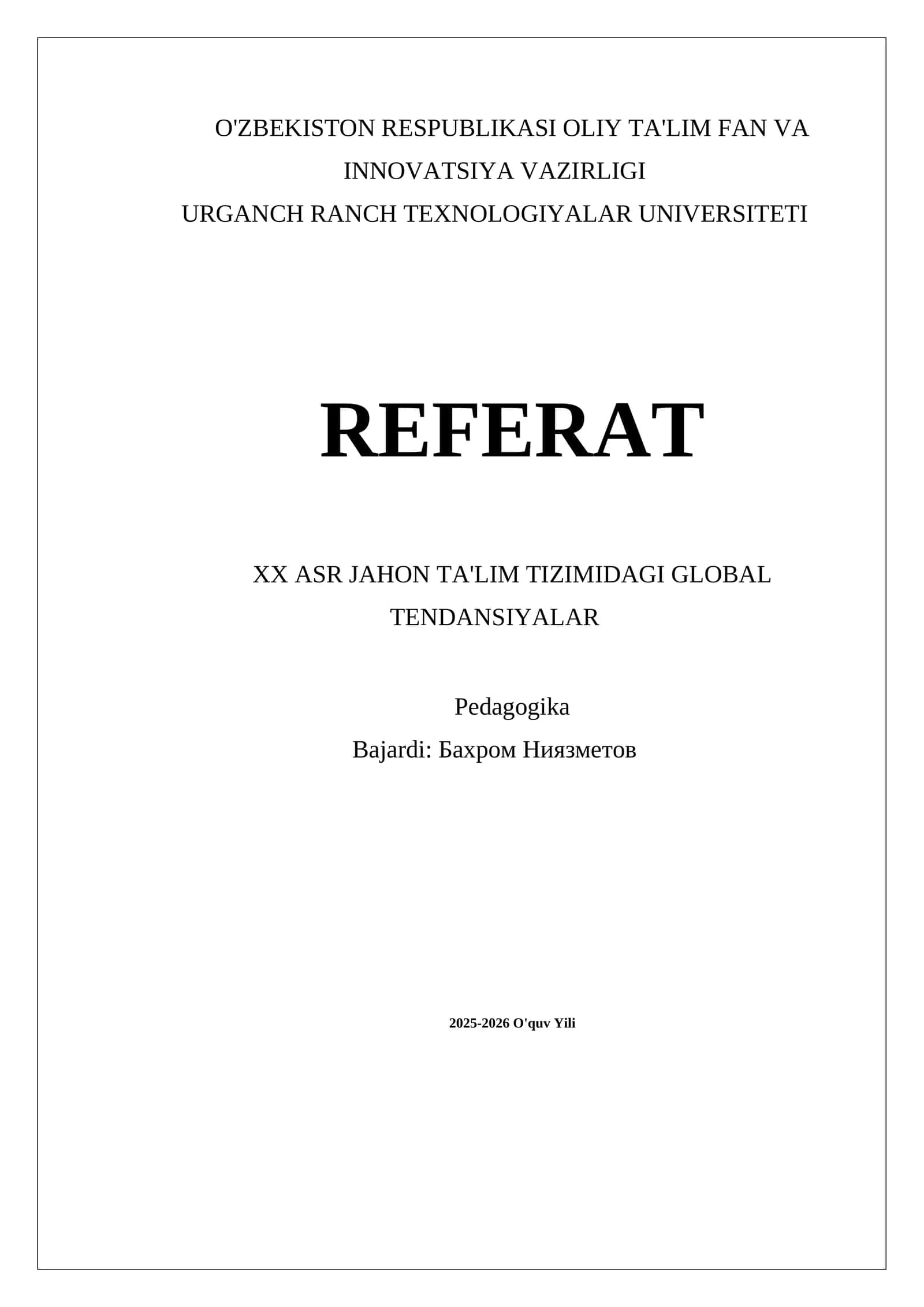 O'ZBEKISTON RESPUBLIKASI OLIY TA'LIM FAN VA INNOVATSIYA VAZIRLIGI
URGANCH RANCH TEXNOLOGIYALAR UNIVERSITETI

REFERAT

XX ASR JAHON TA'LIM TIZIMIDAGI GLOBAL TENDANSIYALAR

Pedagogika
Bajardi: Бахром Ниязметов

2025-2026 O'quv Yili